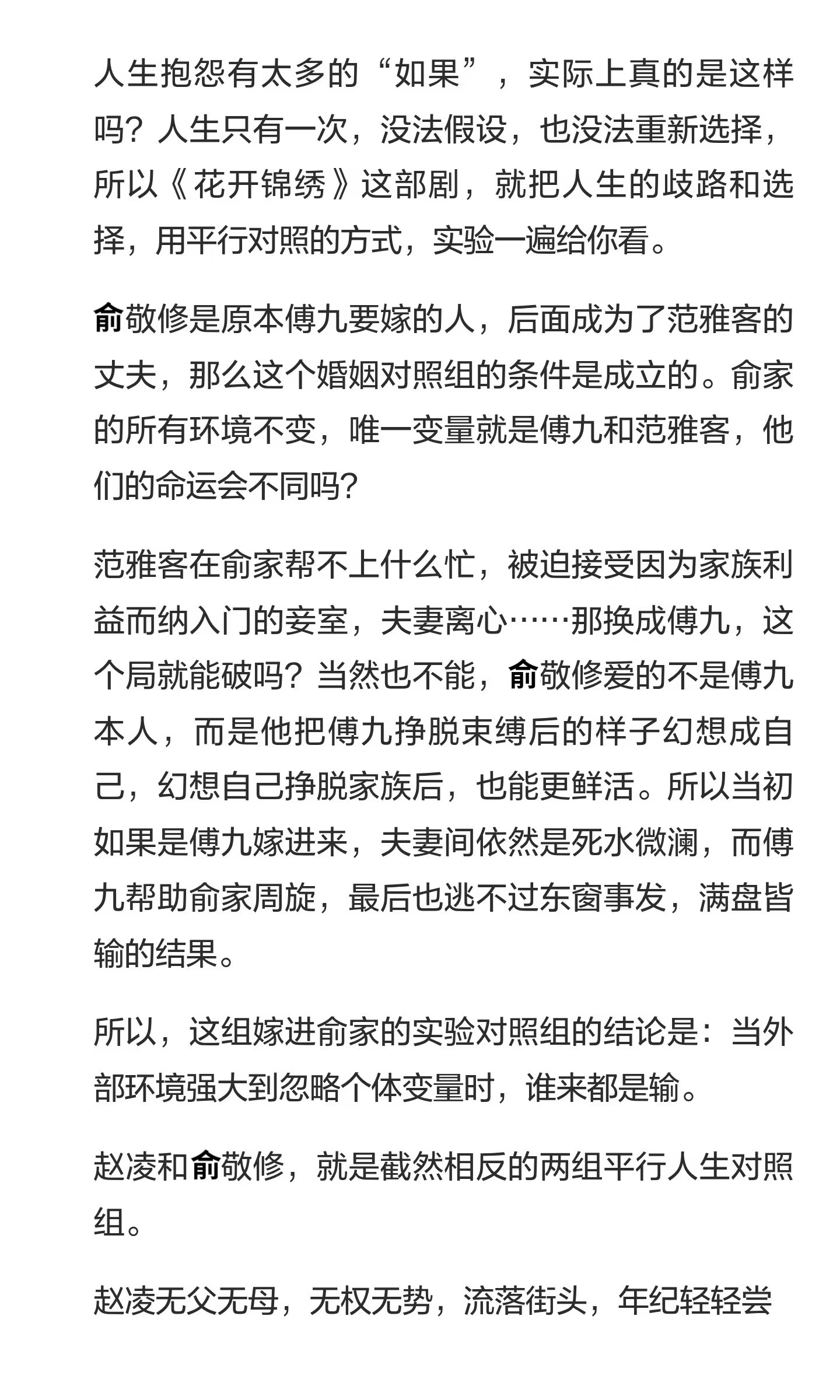 人生抱怨有太多的“如果”，实际上真的是这样吗？人生只有一次，没法假设，也没法重新选择，所以《花开锦绣》这部剧，就把人生的歧路和选择，用平行对照的方式，实验一遍给你看。

俞敬修是原本傅九要嫁的人，后面成为了范雅客的丈夫，那么这个婚姻对照组的条件是成立的。俞家的所有环境不变，唯一变量就是傅九和范雅客，他们的命运会不同吗？

范雅客在俞家帮不上什么忙，被迫接受因为家族利益而纳入门的妾室，夫妻离心……那换成傅九，这个局就能破吗？当然也不能，俞敬修爱的不是傅九本人，而是他把傅九挣脱束缚后的样子幻想成自己，幻想自己挣脱家族后，也能更鲜活。所以当初如果是傅九嫁进来，夫妻间依然是死水微澜，而傅九帮助俞家周旋，最后也逃不过东窗事发，满盘皆输的结果。

所以，这组嫁进俞家的实验对照组的结论是：当外部环境强大到忽略个体变量时，谁来都是输。

赵凌和俞敬修，就是截然相反的两组平行人生对照组。

赵凌无父无母，无权无势，流落街头，年纪轻轻尝